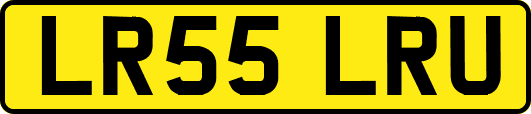 LR55 LRU